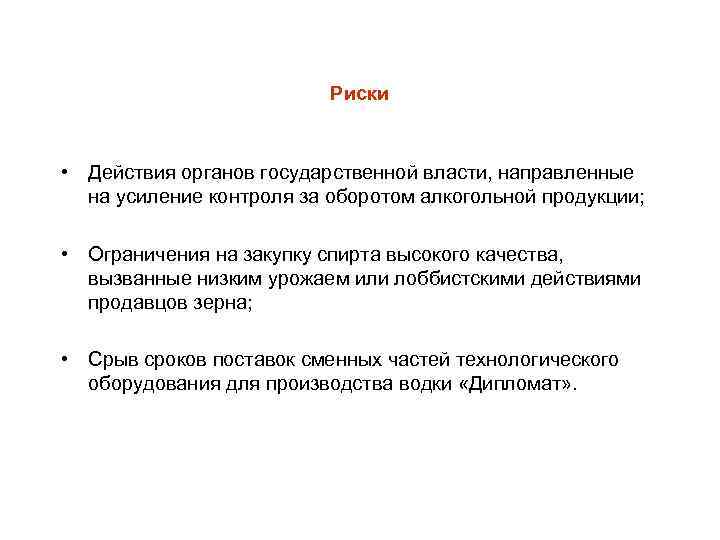 Риски

• Действия органов государственной власти, направленные на усиление контроля за оборотом алкогольной продукции;

• Ограничения на закупку спирта высокого качества, вызванные низким урожаем или лоббистскими действиями продавцов зерна;

• Срыв сроков поставок сменных частей технологического оборудования для производства водки «Дипломат».